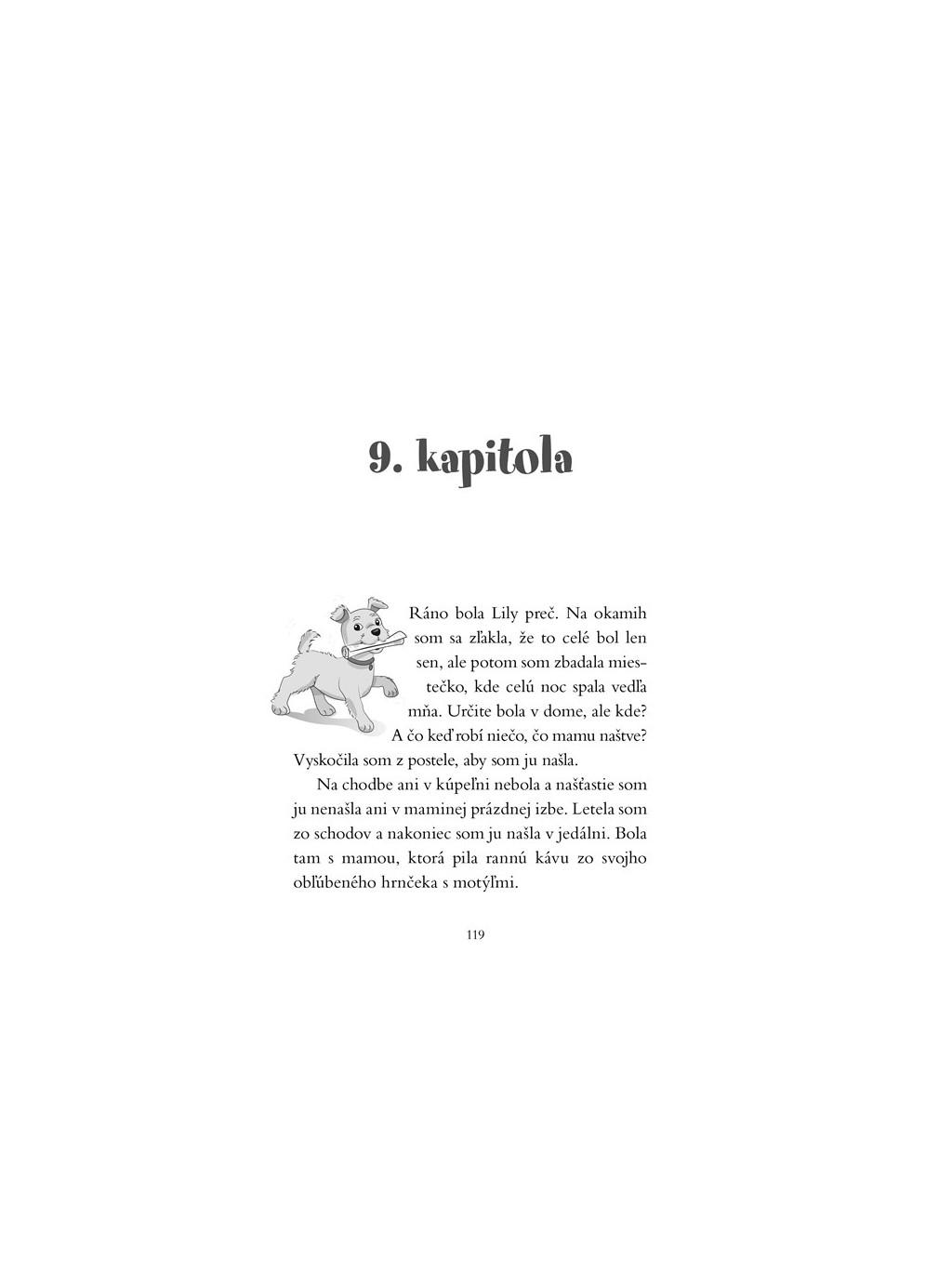 9. kapitola

Ráno bola Lily preč. Na okamih som sa zľakla, že to celé bol len sen, ale potom som zbadala miestečko, kde celú noc spala vedľa mňa. Určite bola v dome, ale kde? A čo keď robí niečo, čo mamu naštve? Vyskočila som z postele, aby som ju našla.

Na chodbe ani v kúpeľni nebola a našťastie som ju nenašla ani v maminej prázdnej izbe. Letela som zo schodov a nakoniec som ju našla v jedálni. Bola tam s mamou, ktorá pila rannú kávu zo svojho obľúbeného hrnčeka s motýľmi.

119